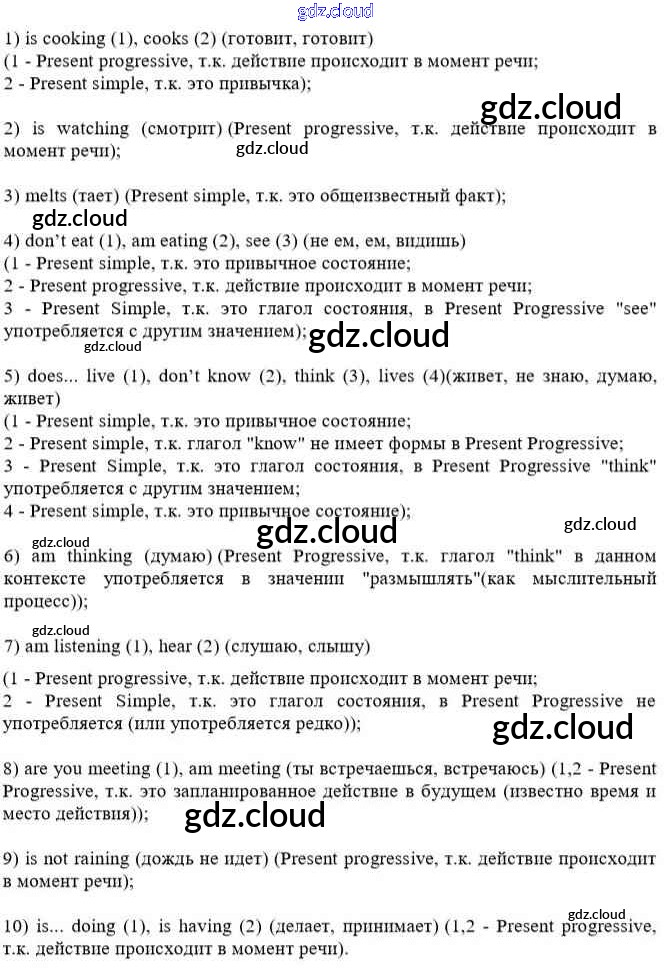 gdz.cloud

1) is cooking (1), cooks (2) (готовит, готовит)
(1 - Present progressive, т.к. действие происходит в момент речи;
2 - Present simple, т.к. это привычка);

gdz.cloud

2) is watching (смотрит) (Present progressive, т.к. действие происходит в момент речи);

gdz.cloud

3) melts (тает) (Present simple, т.к. это общеизвестный факт);

gdz.cloud

4) don't eat (1), am eating (2), see (3) (не ем, ем, видишь)
(1 - Present simple, т.к. это привычное состояние;
2 - Present progressive, т.к. действие происходит в момент речи;
3 - Present Simple, т.к. это глагол состояния, в Present Progressive "see" употребляется с другим значением);

gdz.cloud

gdz.cloud

5) does... live (1), don't know (2), think (3), lives (4)(живет, не знаю, думаю, живет)
(1 - Present simple, т.к. это привычное состояние;
2 - Present simple, т.к. глагол "know" не имеет формы в Present Progressive;
3 - Present Simple, т.к. это глагол состояния, в Present Progressive "think" употребляется с другим значением;
4 - Present simple, т.к. это привычное состояние);

gdz.cloud

gdz.cloud

gdz.cloud

6) am thinking (думаю) (Present Progressive, т.к. глагол "think" в данном контексте употребляется в значении "размышлять"(как мыслительный процесс));

gdz.cloud

7) am listening (1), hear (2) (слушаю, слышу)
(1 - Present progressive, т.к. действие происходит в момент речи;
2 - Present Simple, т.к. это глагол состояния, в Present Progressive не употребляется (или употребляется редко));

gdz.cloud

8) are you meeting (1), am meeting (ты встречаешься, встречаюсь) (1,2 - Present Progressive, т.к. это запланированное действие в будущем (известно время и место действия));

gdz.cloud

9) is not raining (дождь не идет) (Present progressive, т.к. действие происходит в момент речи);

gdz.cloud

10) is... doing (1), is having (2) (делает, принимает) (1,2 - Present progressive, т.к. действие происходит в момент речи).